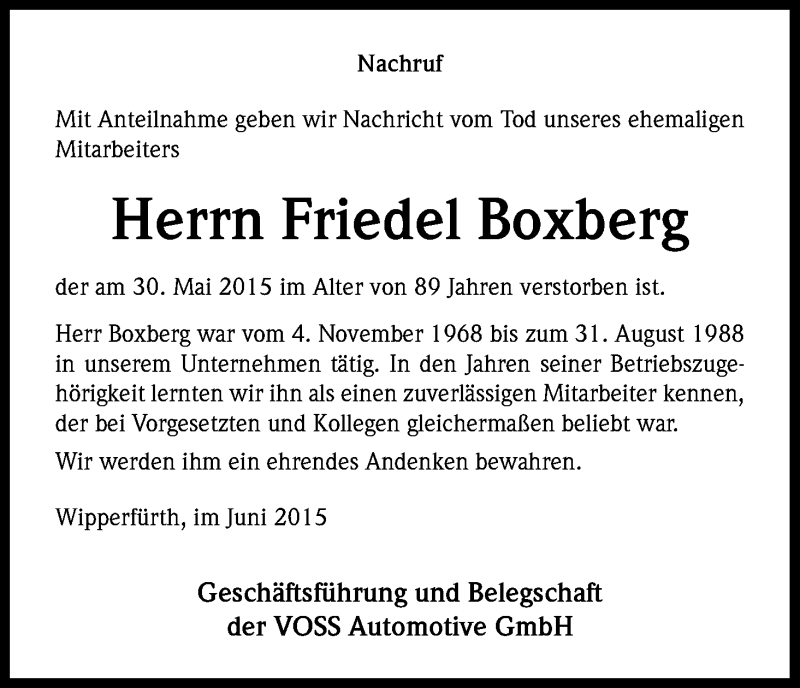 Nachruf

Mit Anteilnahme geben wir Nachricht vom Tod unseres ehemaligen Mitarbeiters

Herrn Friedel Boxberg

der am 30. Mai 2015 im Alter von 89 Jahren verstorben ist.

Herr Boxberg war vom 4. November 1968 bis zum 31. August 1988 in unserem Unternehmen tätig. In den Jahren seiner Betriebszugehörigkeit lernten wir ihn als einen zuverlässigen Mitarbeiter kennen, der bei Vorgesetzten und Kollegen gleichermaßen beliebt war.

Wir werden ihm ein ehrendes Andenken bewahren.

Wipperfürth, im Juni 2015

Geschäftsführung und Belegschaft
der VOSS Automotive GmbH